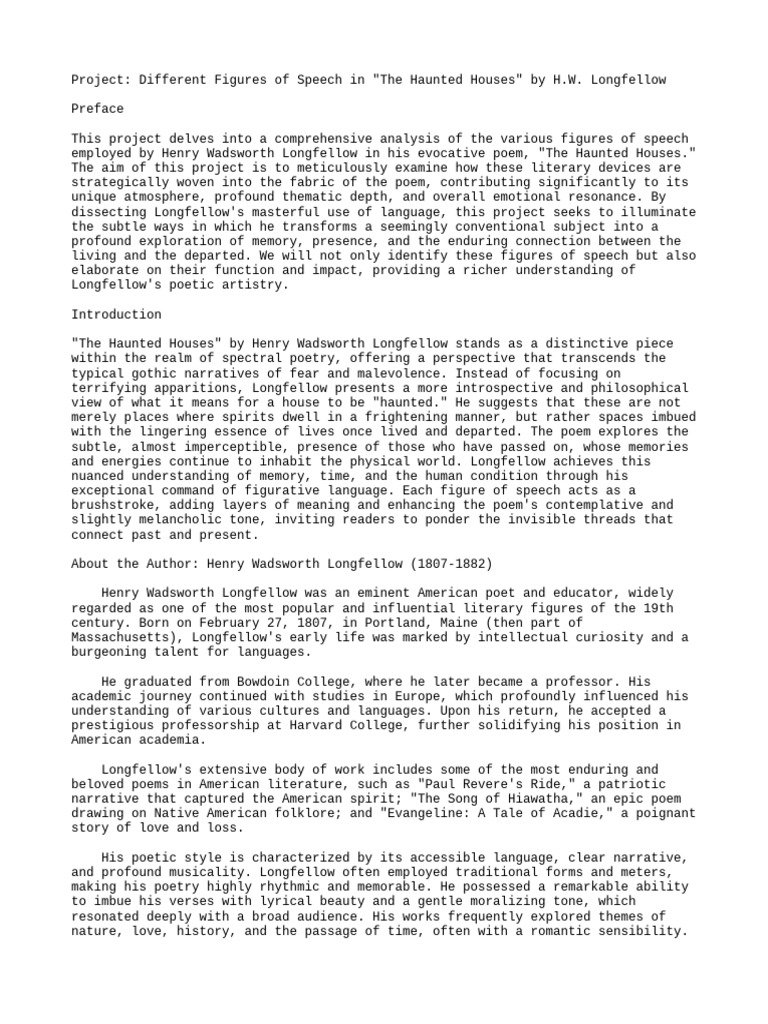 Project: Different Figures of Speech in "The Haunted Houses" by H.W. Longfellow

Preface

This project delves into a comprehensive analysis of the various figures of speech employed by Henry Wadsworth Longfellow in his evocative poem, "The Haunted Houses." The aim of this project is to meticulously examine how these literary devices are strategically woven into the fabric of the poem, contributing significantly to its unique atmosphere, profound thematic depth, and overall emotional resonance. By dissecting Longfellow's masterful use of language, this project seeks to illuminate the subtle ways in which he transforms a seemingly conventional subject into a profound exploration of memory, presence, and the enduring connection between the living and the departed. We will not only identify these figures of speech but also elaborate on their function and impact, providing a richer understanding of Longfellow's poetic artistry.

Introduction

"The Haunted Houses" by Henry Wadsworth Longfellow stands as a distinctive piece within the realm of spectral poetry, offering a perspective that transcends the typical gothic narratives of fear and malevolence. Instead of focusing on terrifying apparitions, Longfellow presents a more introspective and philosophical view of what it means for a house to be "haunted." He suggests that these are not merely places where spirits dwell in a frightening manner, but rather spaces imbued with the lingering essence of lives once lived and departed. The poem explores the subtle, almost imperceptible, presence of those who have passed on, whose memories and energies continue to inhabit the physical world. Longfellow achieves this nuanced understanding of memory, time, and the human condition through his exceptional command of figurative language. Each figure of speech acts as a brushstroke, adding layers of meaning and enhancing the poem's contemplative and slightly melancholic tone, inviting readers to ponder the invisible threads that connect past and present.

About the Author: Henry Wadsworth Longfellow (1807-1882)

Henry Wadsworth Longfellow was an eminent American poet and educator, widely regarded as one of the most popular and influential literary figures of the 19th century. Born on February 27, 1807, in Portland, Maine (then part of Massachusetts), Longfellow's early life was marked by intellectual curiosity and a burgeoning talent for languages.

He graduated from Bowdoin College, where he later became a professor. His academic journey continued with studies in Europe, which profoundly influenced his understanding of various cultures and languages. Upon his return, he accepted a prestigious professorship at Harvard College, further solidifying his position in American academia.

Longfellow's extensive body of work includes some of the most enduring and beloved poems in American literature, such as "Paul Revere's Ride," a patriotic narrative that captured the American spirit; "The Song of Hiawatha," an epic poem drawing on Native American folklore; and "Evangeline: A Tale of Acadie," a poignant story of love and loss.

His poetic style is characterized by its accessible language, clear narrative, and profound musicality. Longfellow often employed traditional forms and meters, making his poetry highly rhythmic and memorable. He possessed a remarkable ability to imbue his verses with lyrical beauty and a gentle moralizing tone, which resonated deeply with a broad audience. His works frequently explored themes of nature, love, history, and the passage of time, often with a romantic sensibility.